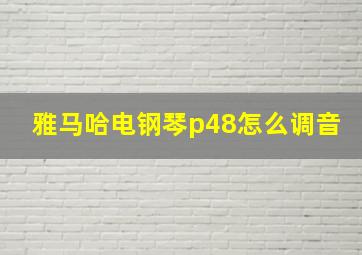 雅马哈电钢琴p48怎么调音